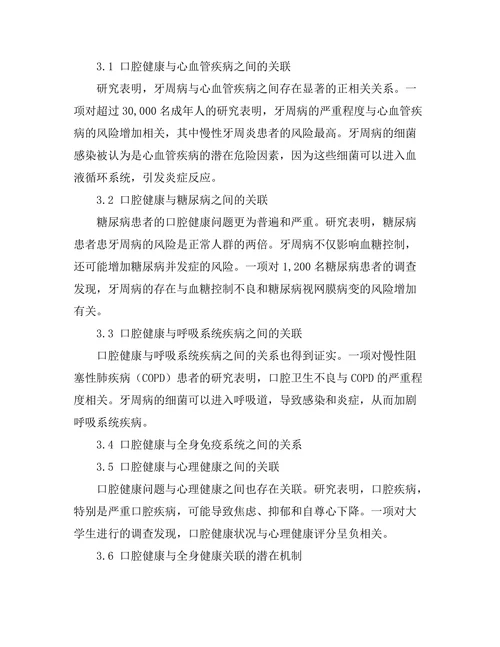 3.1 口腔健康与心血管疾病之间的关联

研究表明，牙周病与心血管疾病之间存在显著的正相关关系。一项对超过 30,000 名成年人的研究表明，牙周病的严重程度与心血管疾病的风险增加相关，其中慢性牙周炎患者的风险最高。牙周病的细菌感染被认为是心血管疾病的潜在危险因素，因为这些细菌可以进入血液循环系统，引发炎症反应。

3.2 口腔健康与糖尿病之间的关联

糖尿病患者的口腔健康问题更为普遍和严重。研究表明，糖尿病患者患牙周病的风险是正常人群的两倍。牙周病不仅影响血糖控制，还可能增加糖尿病并发症的风险。一项对 1,200 名糖尿病患者的调查发现，牙周病的存在与血糖控制不良和糖尿病视网膜病变的风险增加有关。

3.3 口腔健康与呼吸系统疾病之间的关联

口腔健康与呼吸系统疾病之间的关系也得到证实。一项对慢性阻塞性肺疾病（COPD）患者的研究表明，口腔卫生不良与 COPD 的严重程度相关。牙周病的细菌可以进入呼吸道，导致感染和炎症，从而加剧呼吸系统疾病。

3.4 口腔健康与全身免疫系统之间的关系

3.5 口腔健康与心理健康之间的关联

口腔健康问题与心理健康之间也存在关联。研究表明，口腔疾病，特别是严重口腔疾病，可能导致焦虑、抑郁和自尊心下降。一项对大学生进行的调查发现，口腔健康状况与心理健康评分呈负相关。

3.6 口腔健康与全身健康关联的潜在机制